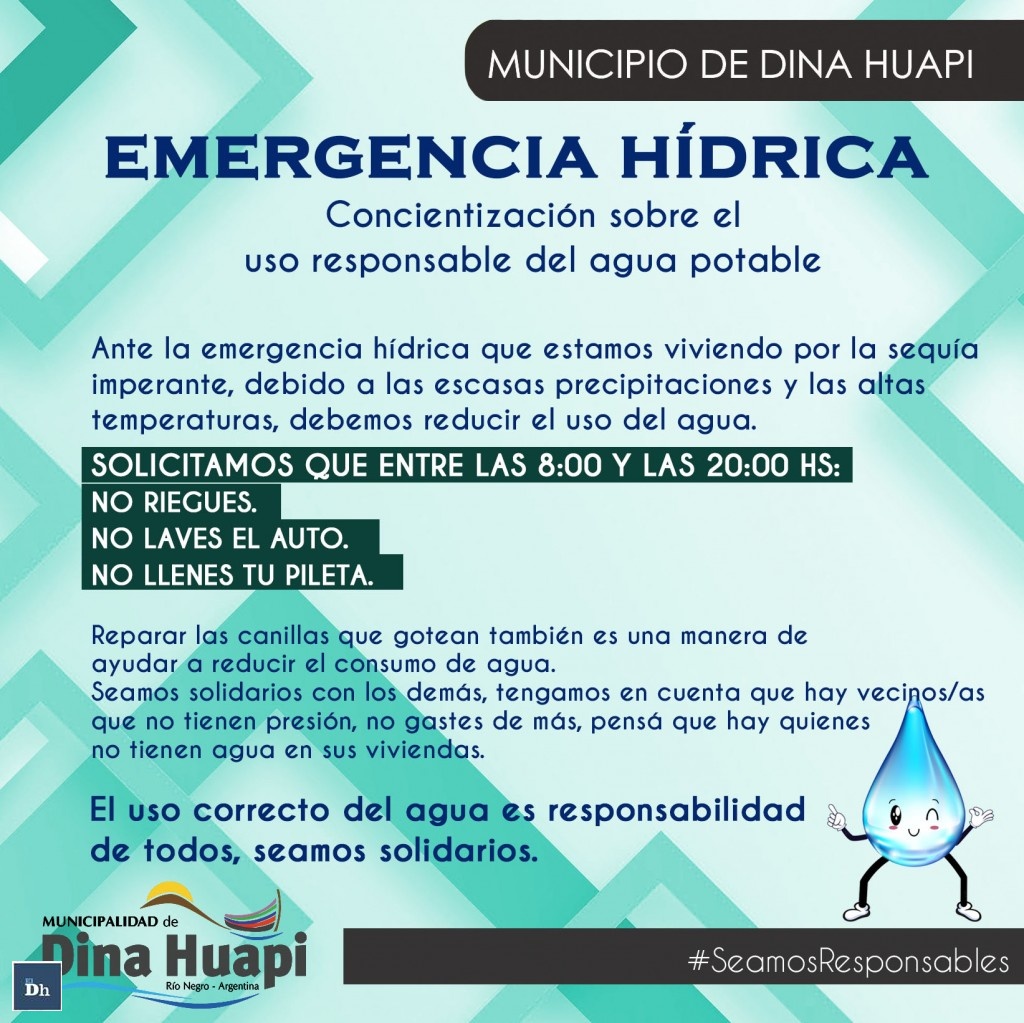 MUNICIPIO DE DINA HUAPI

EMERGENCIA HÍDRICA

Concientización sobre el uso responsable del agua potable

Ante la emergencia hídrica que estamos viviendo por la sequía imperante, debido a las escasas precipitaciones y las altas temperaturas, debemos reducir el uso del agua.

SOLICITAMOS QUE ENTRE LAS 8:00 Y LAS 20:00 HS:
NO RIEGUES.
NO LAVES EL AUTO.
NO LLENES TU PILETA.

Reparar las canillas que gotean también es una manera de ayudar a reducir el consumo de agua.
Seamos solidarios con los demás, tengamos en cuenta que hay vecinos/as que no tienen presión, no gastes de más, pensá que hay quienes no tienen agua en sus viviendas.

El uso correcto del agua es responsabilidad de todos, seamos solidarios.

MUNICIPALIDAD de Dina Huapi Río Negro - Argentina

Dh

#SeamosResponsables